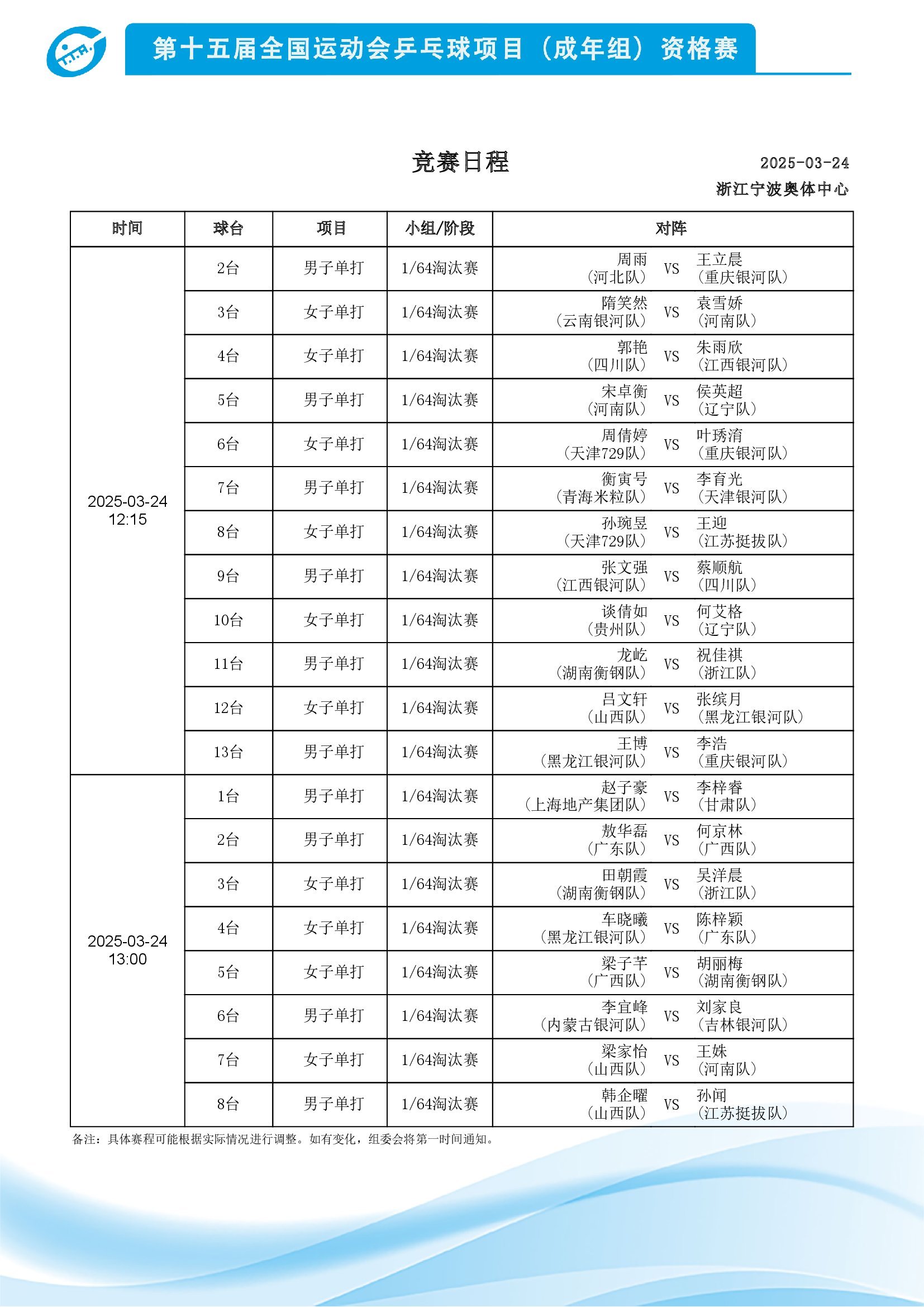 第十五届全国运动会乒乓球项目（成年组）资格赛

竞赛日程

2025-03-24
浙江宁波奥体中心

| 时间 | 球台 | 项目 | 小组/阶段 | 对阵 |
|---|---|---|---|---|
| 2025-03-24 12:15 | 2台 | 男子单打 | 1/64淘汰赛 | 周雨（河北队） VS 王立晨（重庆银河队） |
| | 3台 | 女子单打 | 1/64淘汰赛 | 隋笑然（云南银河队） VS 袁雪娇（河南队） |
| | 4台 | 女子单打 | 1/64淘汰赛 | 郭艳（四川队） VS 朱雨欣（江西银河队） |
| | 5台 | 男子单打 | 1/64淘汰赛 | 宋卓衡（河南队） VS 侯英超（辽宁队） |
| | 6台 | 女子单打 | 1/64淘汰赛 | 周倩婷（天津729队） VS 叶琇淯（重庆银河队） |
| | 7台 | 男子单打 | 1/64淘汰赛 | 衡寅号（青海米粒队） VS 李育光（天津银河队） |
| | 8台 | 女子单打 | 1/64淘汰赛 | 孙琬昱（天津729队） VS 王迎（江苏挺拔队） |
| | 9台 | 男子单打 | 1/64淘汰赛 | 张文强（江西银河队） VS 蔡顺航（四川队） |
| | 10台 | 女子单打 | 1/64淘汰赛 | 谈倩如（贵州队） VS 何艾格（辽宁队） |
| | 11台 | 男子单打 | 1/64淘汰赛 | 龙屹（湖南衡钢队） VS 祝佳祺（浙江队） |
| | 12台 | 女子单打 | 1/64淘汰赛 | 吕文轩（山西队） VS 张缤月（黑龙江银河队） |
| | 13台 | 男子单打 | 1/64淘汰赛 | 王博（黑龙江银河队） VS 李浩（重庆银河队） |
| 2025-03-24 13:00 | 1台 | 男子单打 | 1/64淘汰赛 | 赵子豪（上海地产集团队） VS 李梓睿（甘肃队） |
| | 2台 | 男子单打 | 1/64淘汰赛 | 敖华磊（广东队） VS 何京林（广西队） |
| | 3台 | 女子单打 | 1/64淘汰赛 | 田朝霞（湖南衡钢队） VS 吴洋晨（浙江队） |
| | 4台 | 女子单打 | 1/64淘汰赛 | 车晓曦（黑龙江银河队） VS 陈梓颖（广东队） |
| | 5台 | 女子单打 | 1/64淘汰赛 | 梁子芊（广西队） VS 胡丽梅（湖南衡钢队） |
| | 6台 | 男子单打 | 1/64淘汰赛 | 李宜峰（内蒙古银河队） VS 刘家良（吉林银河队） |
| | 7台 | 女子单打 | 1/64淘汰赛 | 梁家怡（山西队） VS 王姝（河南队） |
| | 8台 | 男子单打 | 1/64淘汰赛 | 韩企曜（山西队） VS 孙闻（江苏挺拔队） |

备注：具体赛程可能根据实际情况进行调整。如有变化，组委会将第一时间通知。